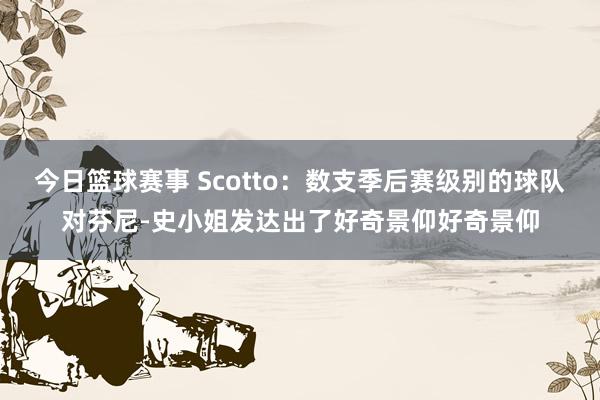 今日篮球赛事 Scotto：数支季后赛级别的球队对芬尼-史小姐发达出了好奇景仰好奇景仰